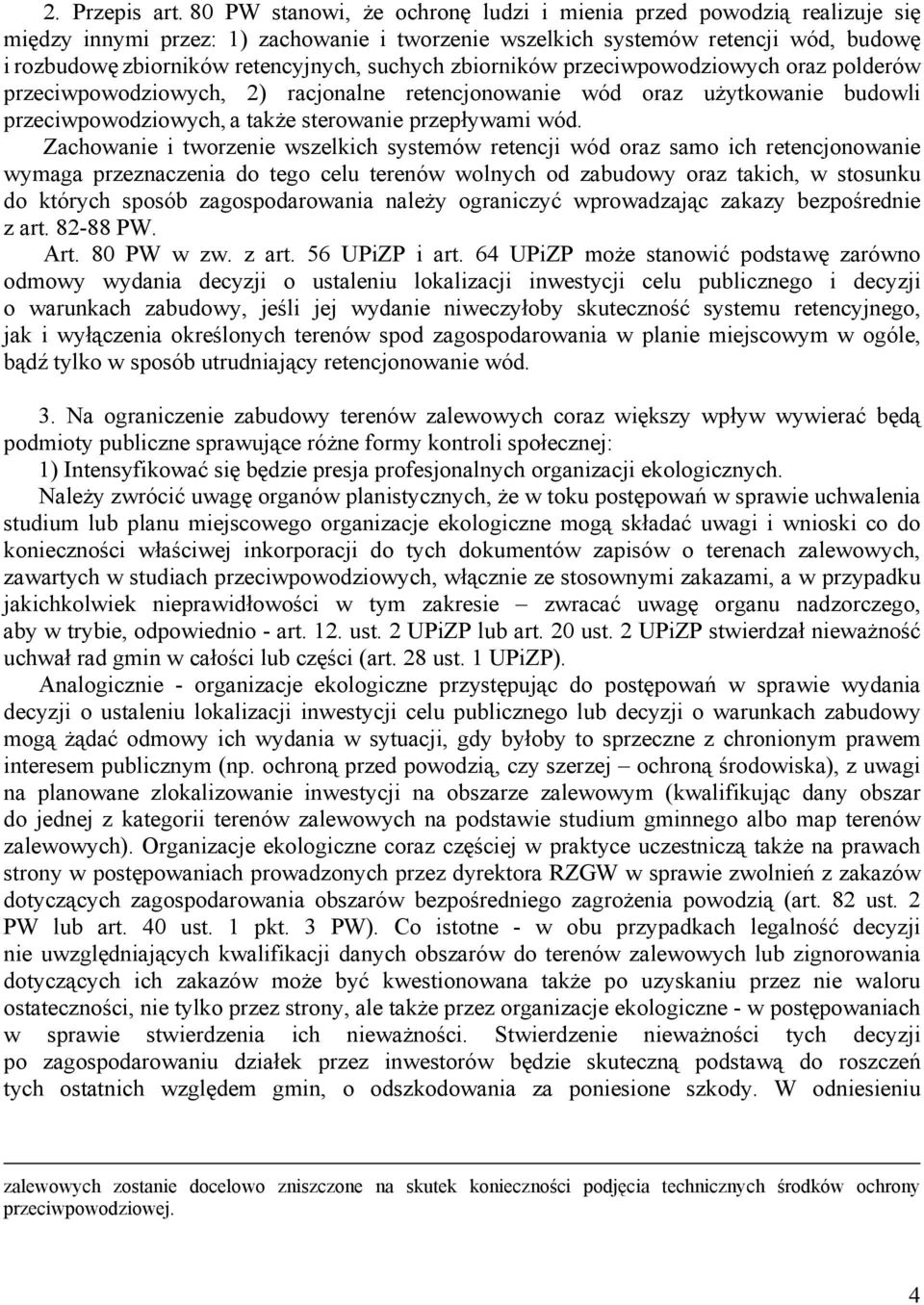 2. Przepis art. 80 PW stanowi, że ochronę ludzi i mienia przed powodzią realizuje się między innymi przez: 1) zachowanie i tworzenie wszelkich systemów retencji wód, budowę i rozbudowę zbiorników retencyjnych, suchych zbiorników przeciwpowodziowych oraz polderów przeciwpowodziowych, 2) racjonalne retencjonowanie wód oraz użytkowanie budowli przeciwpowodziowych, a także sterowanie przepływami wód.

Zachowanie i tworzenie wszelkich systemów retencji wód oraz samo ich retencjonowanie wymaga przeznaczenia do tego celu terenów wolnych od zabudowy oraz takich, w stosunku do których sposób zagospodarowania należy ograniczyć wprowadzając zakazy bezpośrednie z art. 82-88 PW.

Art. 80 PW w zw. z art. 56 UPiZP i art. 64 UPiZP może stanowić podstawę zarówno odmowy wydania decyzji o ustaleniu lokalizacji inwestycji celu publicznego i decyzji o warunkach zabudowy, jeśli jej wydanie niweczyłoby skuteczność systemu retencyjnego, jak i wyłączenia określonych terenów spod zagospodarowania w planie miejscowym w ogóle, bądź tylko w sposób utrudniający retencjonowanie wód.

3. Na ograniczenie zabudowy terenów zalewowych coraz większy wpływ wywierać będą podmioty publiczne sprawujące różne formy kontroli społecznej:

1) Intensyfikować się będzie presja profesjonalnych organizacji ekologicznych.

Należy zwrócić uwagę organów planistycznych, że w toku postępowań w sprawie uchwalenia studium lub planu miejscowego organizacje ekologiczne mogą składać uwagi i wnioski co do konieczności właściwej inkorporacji do tych dokumentów zapisów o terenach zalewowych, zawartych w studiach przeciwpowodziowych, włącznie ze stosownymi zakazami, a w przypadku jakichkolwiek nieprawidłowości w tym zakresie – zwracać uwagę organu nadzorczego, aby w trybie, odpowiednio - art. 12. ust. 2 UPiZP lub art. 20 ust. 2 UPiZP stwierdzał nieważność uchwał rad gmin w całości lub części (art. 28 ust. 1 UPiZP).

Analogicznie - organizacje ekologiczne przystępując do postępowań w sprawie wydania decyzji o ustaleniu lokalizacji inwestycji celu publicznego lub decyzji o warunkach zabudowy mogą żądać odmowy ich wydania w sytuacji, gdy byłoby to sprzeczne z chronionym prawem interesem publicznym (np. ochroną przed powodzią, czy szerzej – ochroną środowiska), z uwagi na planowane zlokalizowanie inwestycji na obszarze zalewowym (kwalifikując dany obszar do jednej z kategorii terenów zalewowych na podstawie studium gminnego albo map terenów zalewowych). Organizacje ekologiczne coraz częściej w praktyce uczestniczą także na prawach strony w postępowaniach prowadzonych przez dyrektora RZGW w sprawie zwolnień z zakazów dotyczących zagospodarowania obszarów bezpośredniego zagrożenia powodzią (art. 82 ust. 2 PW lub art. 40 ust. 1 pkt. 3 PW). Co istotne - w obu przypadkach legalność decyzji nie uwzględniających kwalifikacji danych obszarów do terenów zalewowych lub zignorowania dotyczących ich zakazów może być kwestionowana także po uzyskaniu przez nie waloru ostateczności, nie tylko przez strony, ale także przez organizacje ekologiczne - w postępowaniach w sprawie stwierdzenia ich nieważności. Stwierdzenie nieważności tych decyzji po zagospodarowaniu działek przez inwestorów będzie skuteczną podstawą do roszczeń tych ostatnich względem gmin, o odszkodowania za poniesione szkody. W odniesieniu

zalewowych zostanie docelowo zniszczone na skutek konieczności podjęcia technicznych środków ochrony przeciwpowodziowej.

4